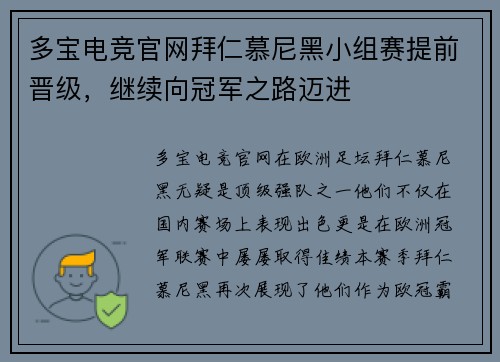 多宝电竞官网拜仁慕尼黑小组赛提前晋级，继续向冠军之路迈进

多宝电竞官网在欧洲足坛拜仁慕尼黑无疑是顶级强队之一他们不仅在国内赛场上表现出色更是在欧洲冠军联赛中屡屡取得佳绩本赛季拜仁慕尼黑再次展现了他们作为欧冠霸